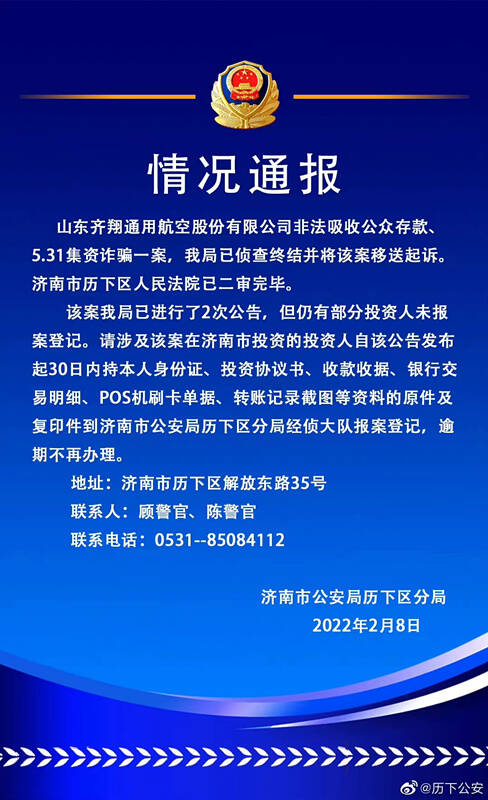 情况通报

山东齐翔通用航空股份有限公司非法吸收公众存款、5.31集资诈骗一案，我局已侦查终结并将该案移送起诉。济南市历下区人民法院已二审完毕。

该案我局已进行了2次公告，但仍有部分投资人未报案登记。请涉及该案在济南市投资的投资人自该公告发布起30日内持本人身份证、投资协议书、收款收据、银行交易明细、POS机刷卡单据、转账记录截图等资料的原件及复印件到济南市公安局历下区分局经侦大队报案登记，逾期不再办理。

地址：济南市历下区解放东路35号

联系人：顾警官、陈警官

联系电话：0531--85084112

济南市公安局历下区分局

2022年2月8日

@历下公安